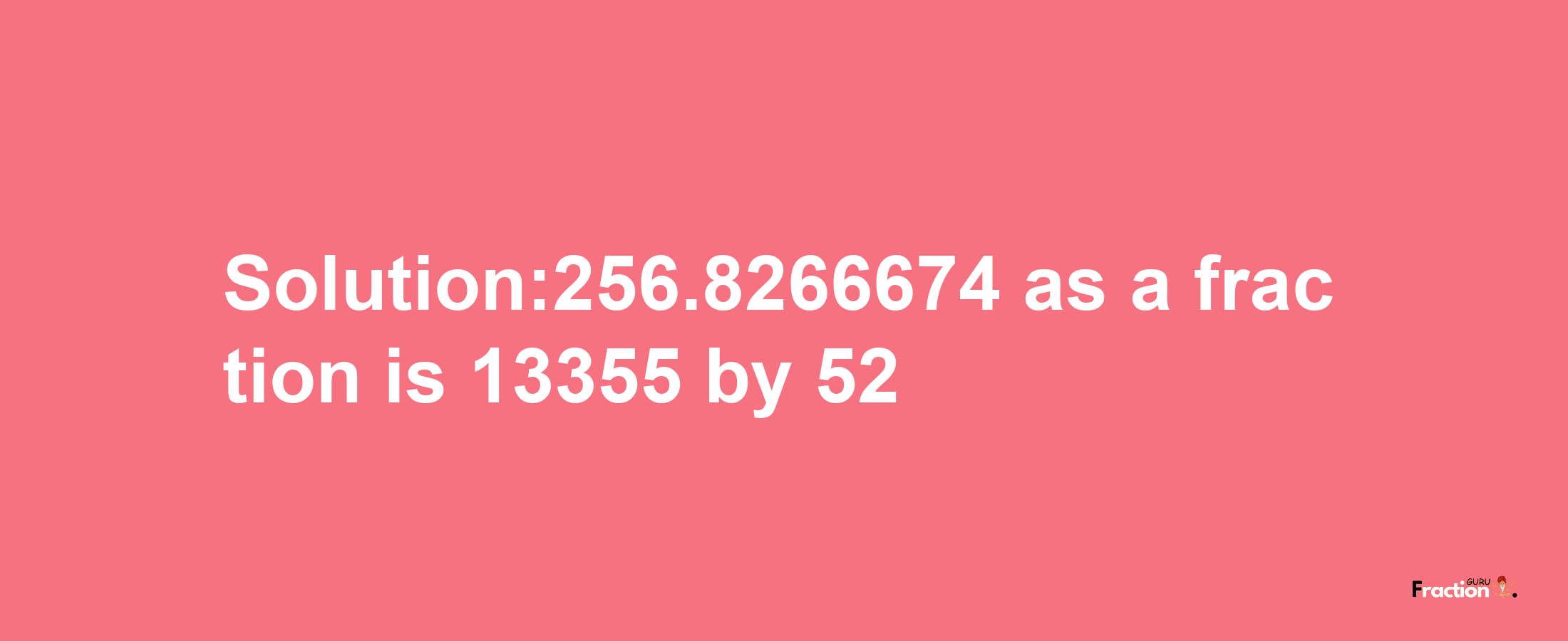 Solution:256.8266674 as a fraction is 13355 by 52

Fraction GURU